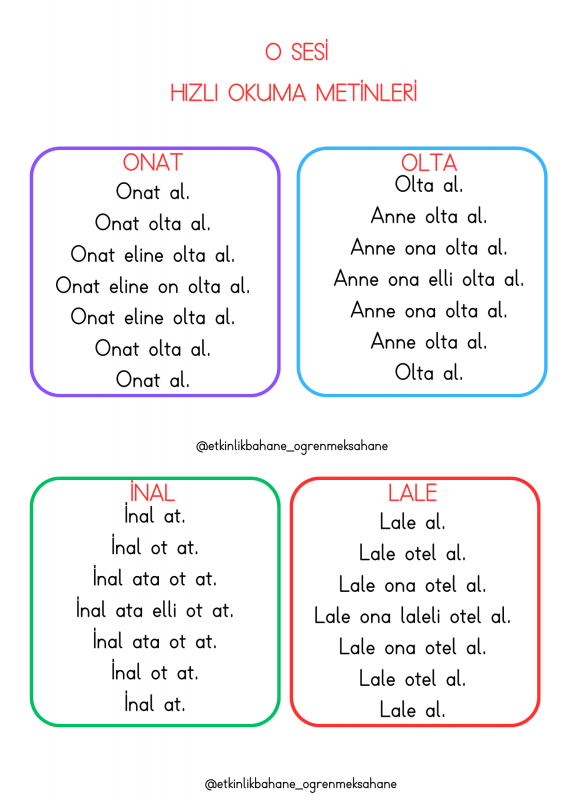 O SESİ

HIZLI OKUMA METİNLERİ

ONAT

Onat al.
Onat olta al.
Onat eline olta al.
Onat eline on olta al.
Onat eline olta al.
Onat olta al.
Onat al.

OLTA

Olta al.
Anne olta al.
Anne ona olta al.
Anne ona elli olta al.
Anne ona olta al.
Anne olta al.
Olta al.

@etkinlikbahane_ogrenmeksahane

İNAL

İnal at.
İnal ot at.
İnal ata ot at.
İnal ata elli ot at.
İnal ata ot at.
İnal ot at.
İnal at.

LALE

Lale al.
Lale otel al.
Lale ona otel al.
Lale ona laleli otel al.
Lale ona otel al.
Lale otel al.
Lale al.

@etkinlikbahane_ogrenmeksahane